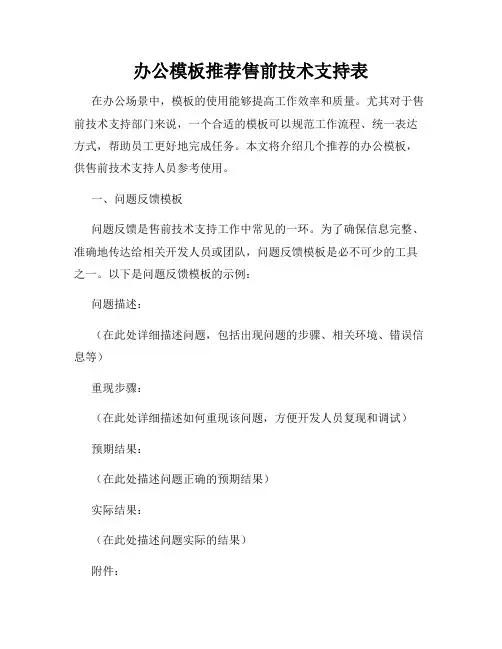 办公模板推荐售前技术支持表

在办公场景中，模板的使用能够提高工作效率和质量。尤其对于售前技术支持部门来说，一个合适的模板可以规范工作流程、统一表达方式，帮助员工更好地完成任务。本文将介绍几个推荐的办公模板，供售前技术支持人员参考使用。

一、问题反馈模板

问题反馈是售前技术支持工作中常见的一环。为了确保信息完整、准确地传达给相关开发人员或团队，问题反馈模板是必不可少的工具之一。以下是问题反馈模板的示例：

问题描述：

（在此处详细描述问题，包括出现问题的步骤、相关环境、错误信息等）

重现步骤：

（在此处详细描述如何重现该问题，方便开发人员复现和调试）

预期结果：

（在此处描述问题正确的预期结果）

实际结果：

（在此处描述问题实际的结果）

附件：